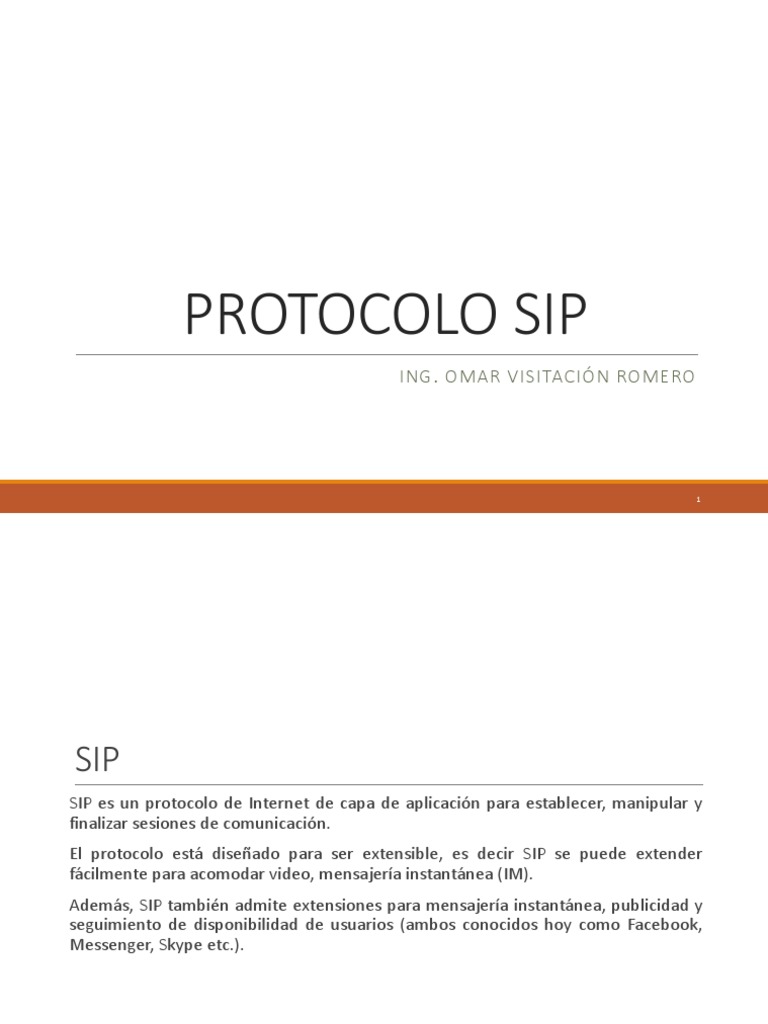 PROTOCOLO SIP

ING. OMAR VISITACIÓN ROMERO

1

SIP

SIP es un protocolo de Internet de capa de aplicación para establecer, manipular y finalizar sesiones de comunicación.

El protocolo está diseñado para ser extensible, es decir SIP se puede extender fácilmente para acomodar video, mensajería instantánea (IM).

Además, SIP también admite extensiones para mensajería instantánea, publicidad y seguimiento de disponibilidad de usuarios (ambos conocidos hoy como Facebook, Messenger, Skype etc.).